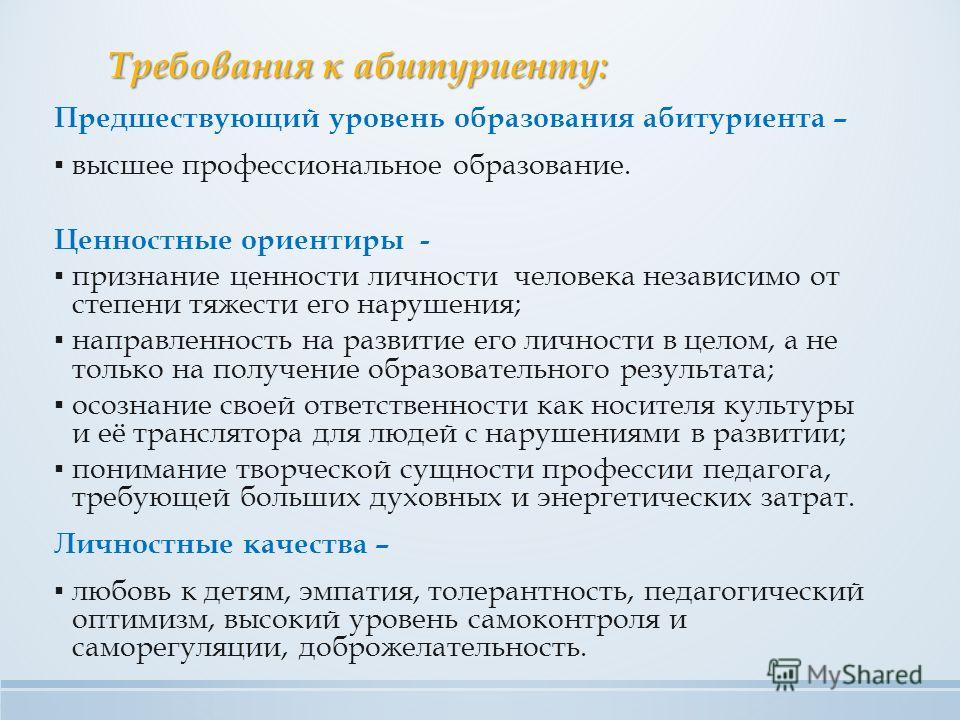 Требования к абитуриенту:

Предшествующий уровень образования абитуриента –

▪ высшее профессиональное образование.

Ценностные ориентиры -

▪ признание ценности личности человека независимо от степени тяжести его нарушения;

▪ направленность на развитие его личности в целом, а не только на получение образовательного результата;

▪ осознание своей ответственности как носителя культуры и её транслятора для людей с нарушениями в развитии;

▪ понимание творческой сущности профессии педагога, требующей больших духовных и энергетических затрат.

Личностные качества –

▪ любовь к детям, эмпатия, толерантность, педагогический оптимизм, высокий уровень самоконтроля и саморегуляции, доброжелательность.

MyShared